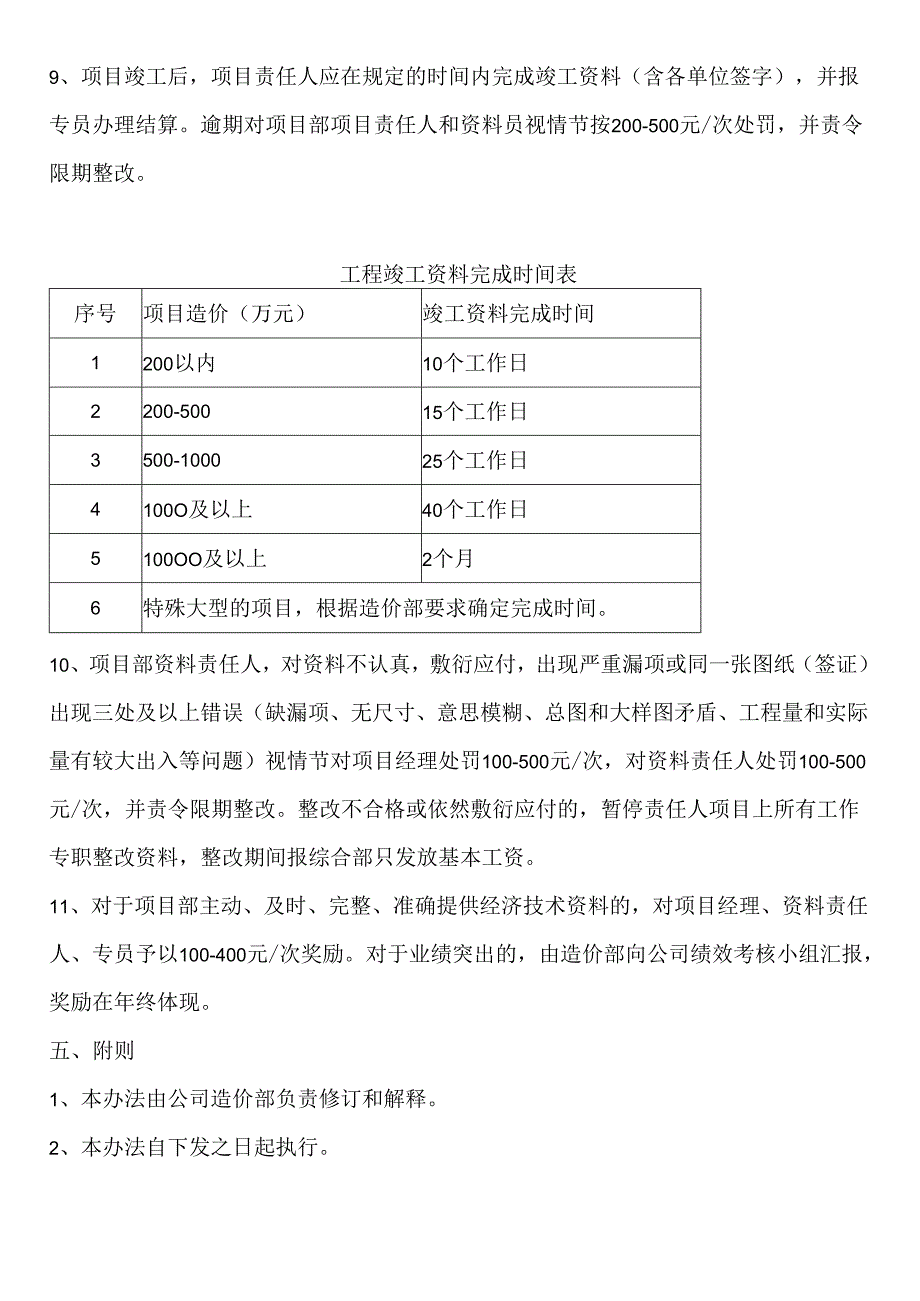 9、项目竣工后，项目责任人应在规定的时间内完成竣工资料（含各单位签字），并报专员办理结算。逾期对项目部项目责任人和资料员视情节按200-500元/次处罚，并责令限期整改。

工程竣工资料完成时间表

| 序号 | 项目造价（万元） | 竣工资料完成时间 |
|---|---|---|
| 1 | 200以内 | 10个工作日 |
| 2 | 200-500 | 15个工作日 |
| 3 | 500-1000 | 25个工作日 |
| 4 | 100O及以上 | 40个工作日 |
| 5 | 100OO及以上 | 2个月 |
| 6 | 特殊大型的项目，根据造价部要求确定完成时间。 | |

10、项目部资料责任人，对资料不认真，敷衍应付，出现严重漏项或同一张图纸（签证）出现三处及以上错误（缺漏项、无尺寸、意思模糊、总图和大样图矛盾、工程量和实际量有较大出入等问题）视情节对项目经理处罚100-500元/次，对资料责任人处罚100-500元/次，并责令限期整改。整改不合格或依然敷衍应付的，暂停责任人项目上所有工作专职整改资料，整改期间报综合部只发放基本工资。

11、对于项目部主动、及时、完整、准确提供经济技术资料的，对项目经理、资料责任人、专员予以100-400元/次奖励。对于业绩突出的，由造价部向公司绩效考核小组汇报，奖励在年终体现。

五、附则

1、本办法由公司造价部负责修订和解释。

2、本办法自下发之日起执行。